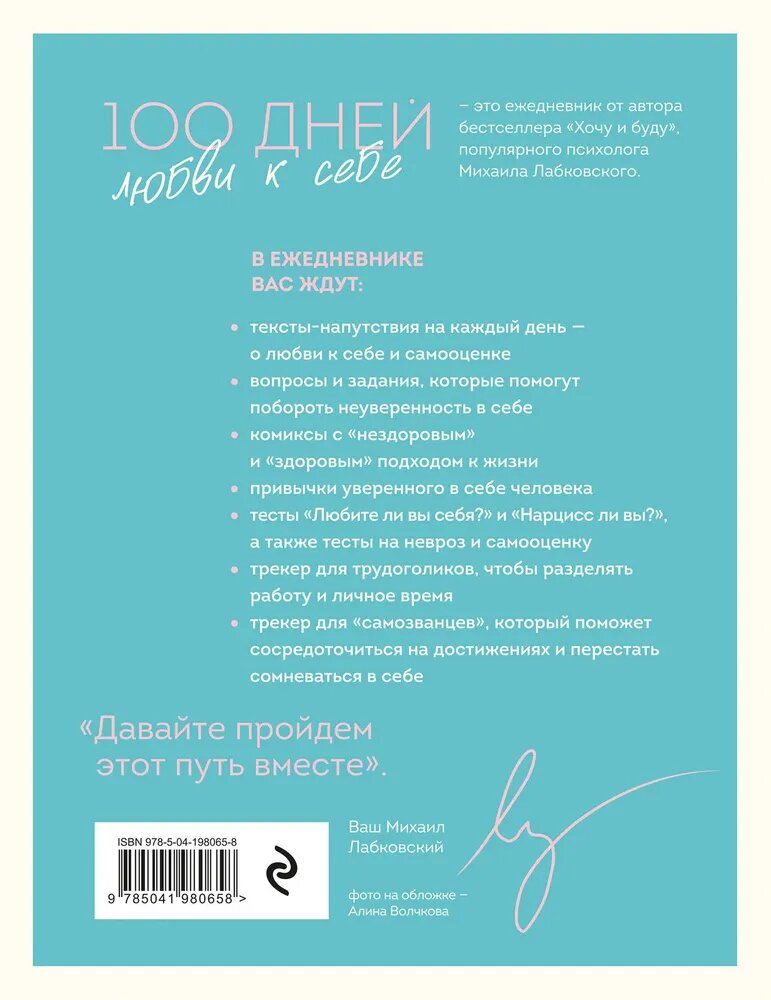 100 ДНЕЙ
любви к себе

– это ежедневник от автора бестселлера «Хочу и буду», популярного психолога Михаила Лабковского.

В ЕЖЕДНЕВНИКЕ ВАС ЖДУТ:

• тексты-напутствия на каждый день — о любви к себе и самооценке
• вопросы и задания, которые помогут побороть неуверенность в себе
• комиксы с «нездоровым» и «здоровым» подходом к жизни
• привычки уверенного в себе человека
• тесты «Любите ли вы себя?» и «Нарцисс ли вы?», а также тесты на невроз и самооценку
• трекер для трудоголиков, чтобы разделять работу и личное время
• трекер для «самозванцев», который поможет сосредоточиться на достижениях и перестать сомневаться в себе

«Давайте пройдем этот путь вместе».

Ваш Михаил Лабковский

ISBN 978-5-04-198065-8
9 785041 980658 >

фото на обложке – Алина Волчкова